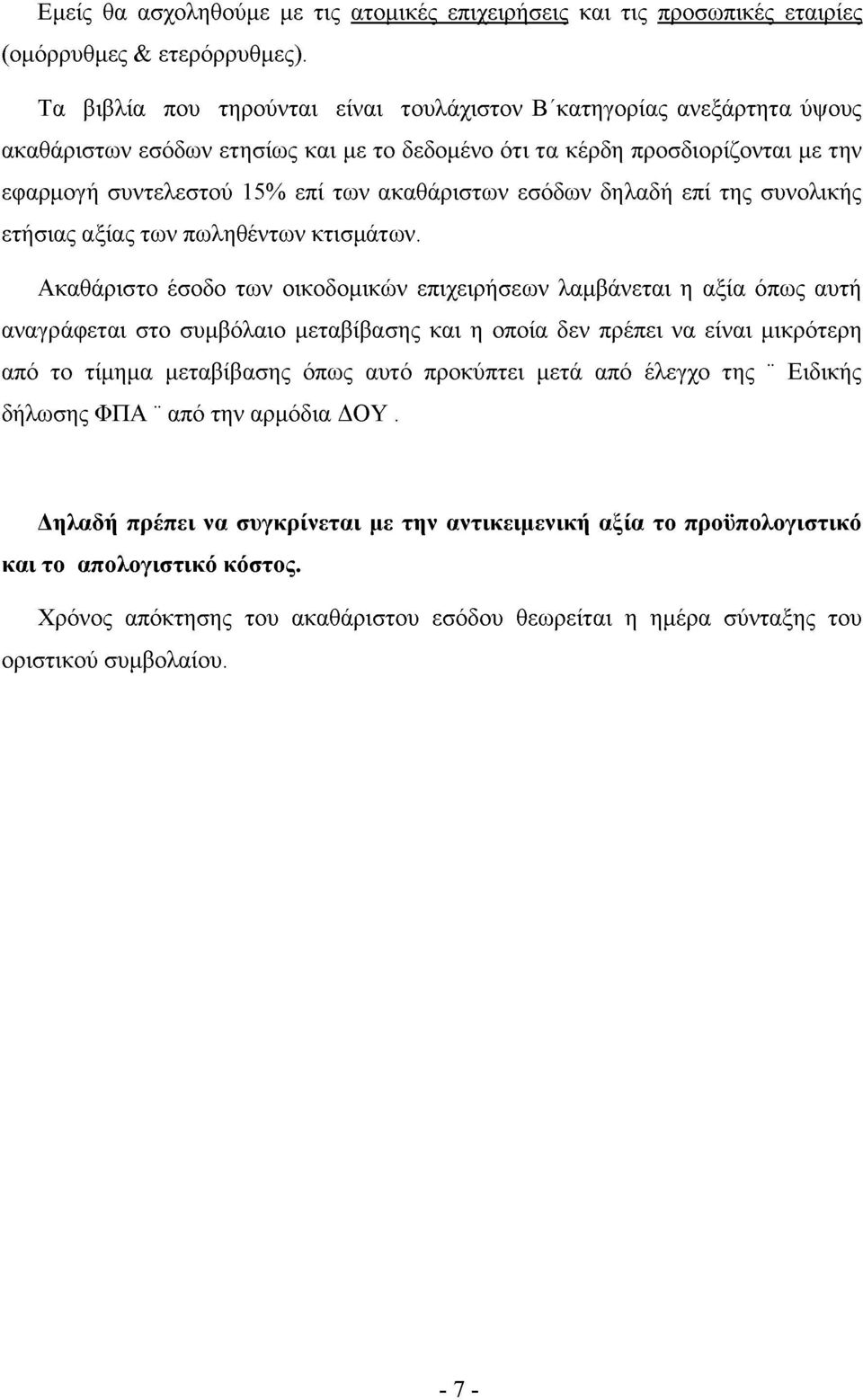 Εμείς θα ασχοληθούμε με τις ατομικές επιχειρήσεις και τις προσωπικές εταιρίες (ομόρρυθμες & ετερόρρυθμες).

Τα βιβλία που τηρούνται είναι τουλάχιστον Β΄κατηγορίας ανεξάρτητα ύψους ακαθάριστων εσόδων ετησίως και με το δεδομένο ότι τα κέρδη προσδιορίζονται με την εφαρμογή συντελεστού 15% επί των ακαθάριστων εσόδων δηλαδή επί της συνολικής ετήσιας αξίας των πωληθέντων κτισμάτων.

Ακαθάριστο έσοδο των οικοδομικών επιχειρήσεων λαμβάνεται η αξία όπως αυτή αναγράφεται στο συμβόλαιο μεταβίβασης και η οποία δεν πρέπει να είναι μικρότερη από το τίμημα μεταβίβασης όπως αυτό προκύπτει μετά από έλεγχο της ¨ Ειδικής δήλωσης ΦΠΑ ¨ από την αρμόδια ΔΟΥ .

Δηλαδή πρέπει να συγκρίνεται με την αντικειμενική αξία το προϋπολογιστικό και το απολογιστικό κόστος.

Χρόνος απόκτησης του ακαθάριστου εσόδου θεωρείται η ημέρα σύνταξης του οριστικού συμβολαίου.

- 7 -